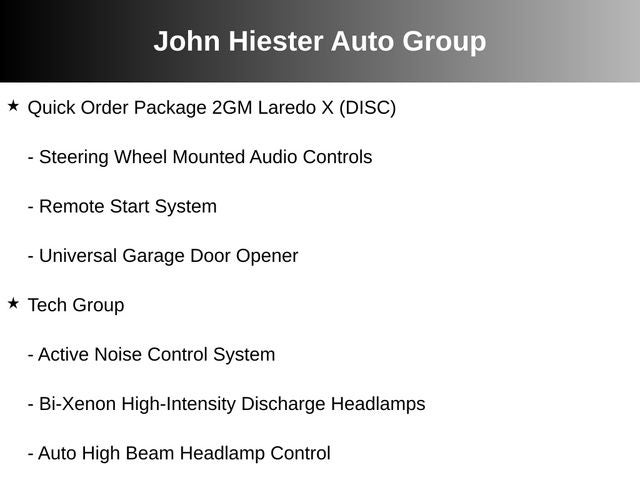 John Hiester Auto Group

★ Quick Order Package 2GM Laredo X (DISC)

- Steering Wheel Mounted Audio Controls

- Remote Start System

- Universal Garage Door Opener

★ Tech Group

- Active Noise Control System

- Bi-Xenon High-Intensity Discharge Headlamps

- Auto High Beam Headlamp Control